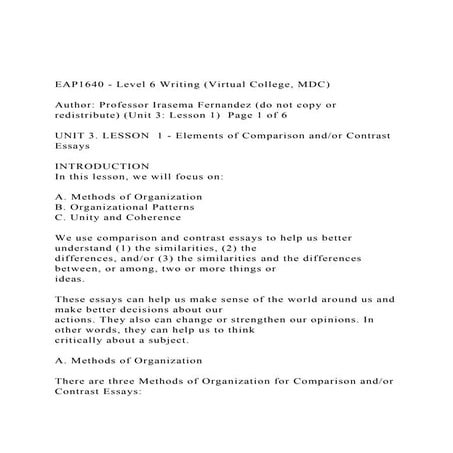 EAP1640 - Level 6 Writing (Virtual College, MDC)

Author: Professor Irasema Fernandez (do not copy or redistribute) (Unit 3: Lesson 1) Page 1 of 6

UNIT 3. LESSON 1 - Elements of Comparison and/or Contrast Essays

INTRODUCTION
In this lesson, we will focus on:

A. Methods of Organization
B. Organizational Patterns
C. Unity and Coherence

We use comparison and contrast essays to help us better understand (1) the similarities, (2) the differences, and/or (3) the similarities and the differences between, or among, two or more things or ideas.

These essays can help us make sense of the world around us and make better decisions about our actions. They also can change or strengthen our opinions. In other words, they can help us to think critically about a subject.

A. Methods of Organization

There are three Methods of Organization for Comparison and/or Contrast Essays: